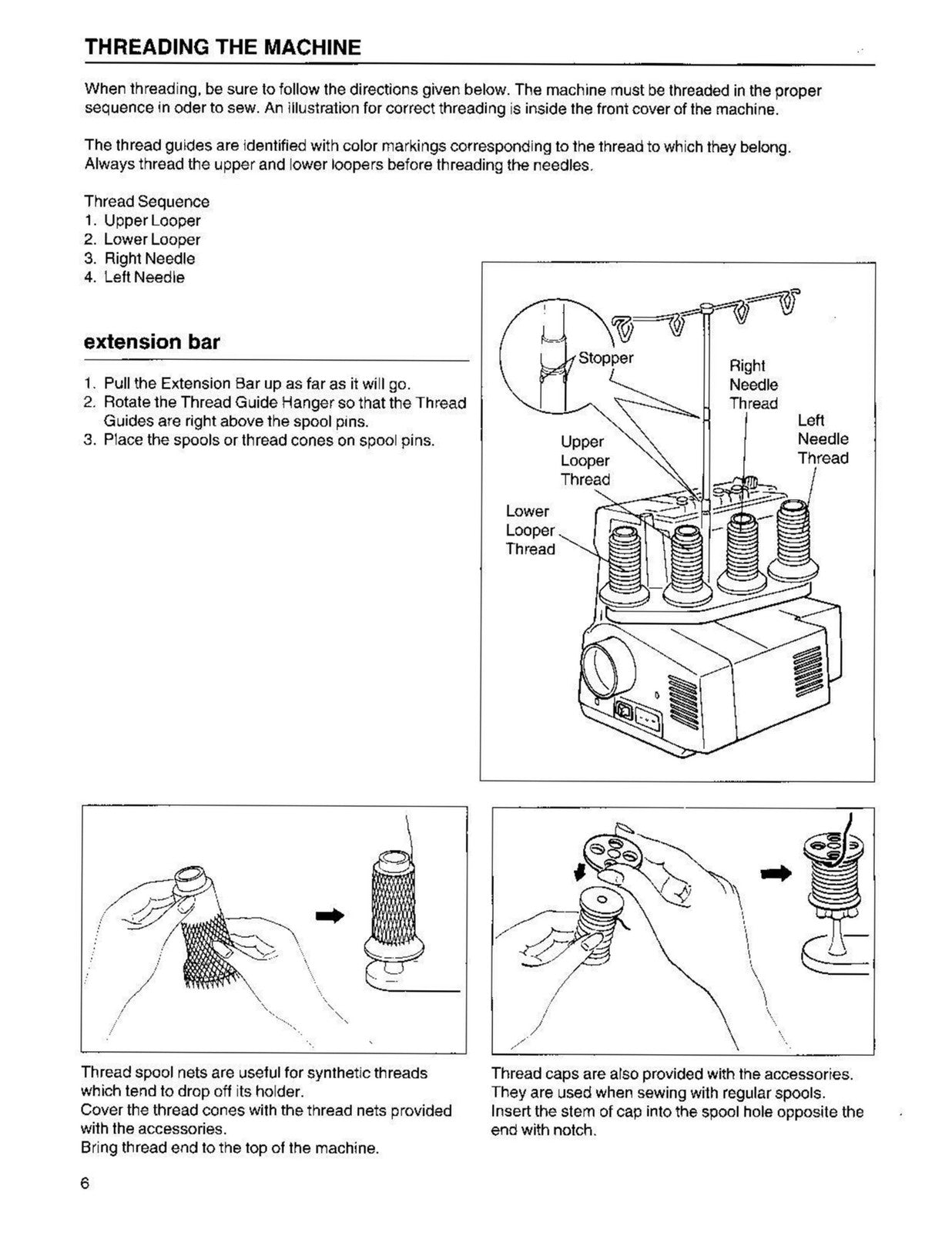 THREADING THE MACHINE

When threading, be sure to follow the directions given below. The machine must be threaded in the proper sequence in oder to sew. An illustration for correct threading is inside the front cover of the machine.

The thread guides are identified with color markings corresponding to the thread to which they belong. Always thread the upper and lower loopers before threading the needles.

Thread Sequence
1. Upper Looper
2. Lower Looper
3. Right Needle
4. Left Needle

extension bar

1. Pull the Extension Bar up as far as it will go.
2. Rotate the Thread Guide Hanger so that the Thread Guides are right above the spool pins.
3. Place the spools or thread cones on spool pins.

Stopper
Right Needle Thread
Left Needle Thread
Upper Looper Thread
Lower Looper Thread

Thread spool nets are useful for synthetic threads which tend to drop off its holder.
Cover the thread cones with the thread nets provided with the accessories.
Bring thread end to the top of the machine.

Thread caps are also provided with the accessories. They are used when sewing with regular spools. Insert the stem of cap into the spool hole opposite the end with notch.

6